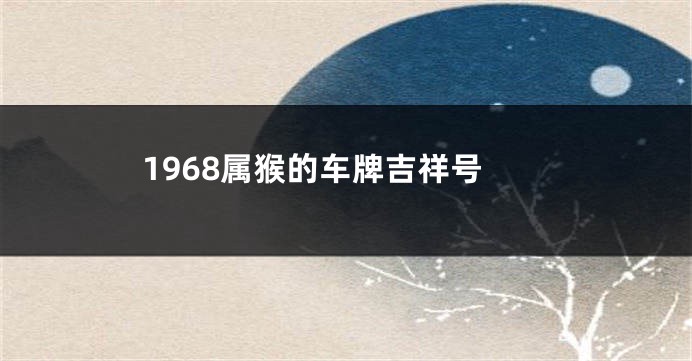 1968属猴的车牌吉祥号